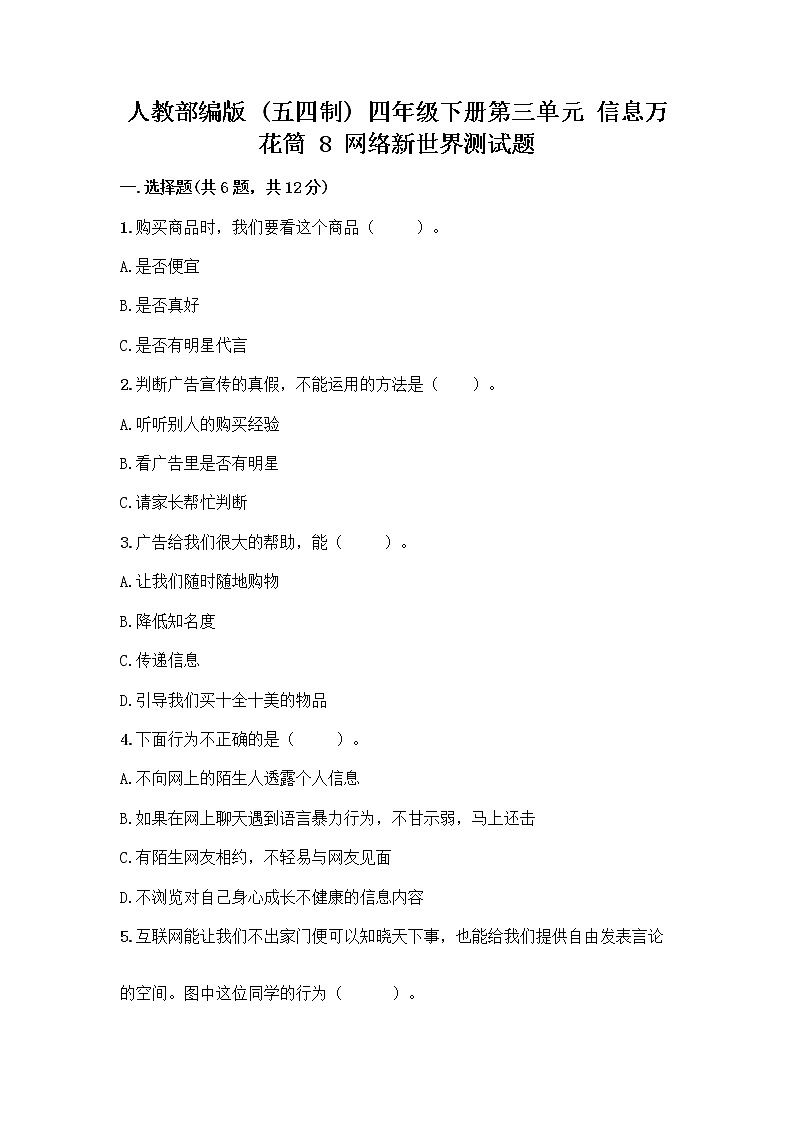 人教部编版（五四制）四年级下册第三单元 信息万花筒 8 网络新世界测试题

一.选择题(共6题，共12分)

1.购买商品时，我们要看这个商品（　　）。

A.是否便宜

B.是否真好

C.是否有明星代言

2.判断广告宣传的真假，不能运用的方法是（　　）。

A.听听别人的购买经验

B.看广告里是否有明星

C.请家长帮忙判断

3.广告给我们很大的帮助，能（　　）。

A.让我们随时随地购物

B.降低知名度

C.传递信息

D.引导我们买十全十美的物品

4.下面行为不正确的是（　　）。

A.不向网上的陌生人透露个人信息

B.如果在网上聊天遇到语言暴力行为，不甘示弱，马上还击

C.有陌生网友相约，不轻易与网友见面

D.不浏览对自己身心成长不健康的信息内容

5.互联网能让我们不出家门便可以知晓天下事，也能给我们提供自由发表言论的空间。图中这位同学的行为（　　）。